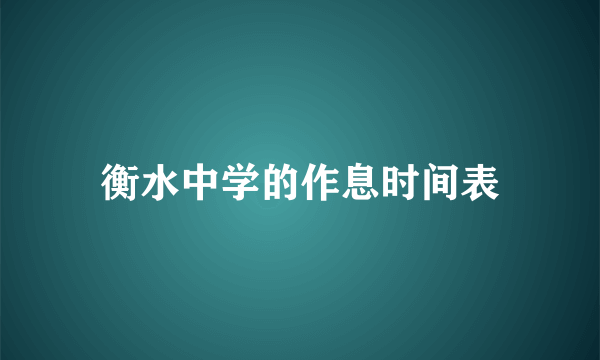 衡水中学的作息时间表